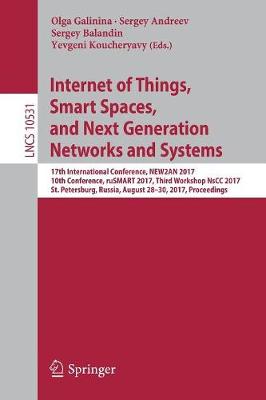 LNCS 10531

Olga Galinina · Sergey Andreev
Sergey Balandin
Yevgeni Koucheryavy (Eds.)

Internet of Things, Smart Spaces, and Next Generation Networks and Systems

17th International Conference, NEW2AN 2017
10th Conference, ruSMART 2017, Third Workshop NsCC 2017
St. Petersburg, Russia, August 28–30, 2017, Proceedings

Springer